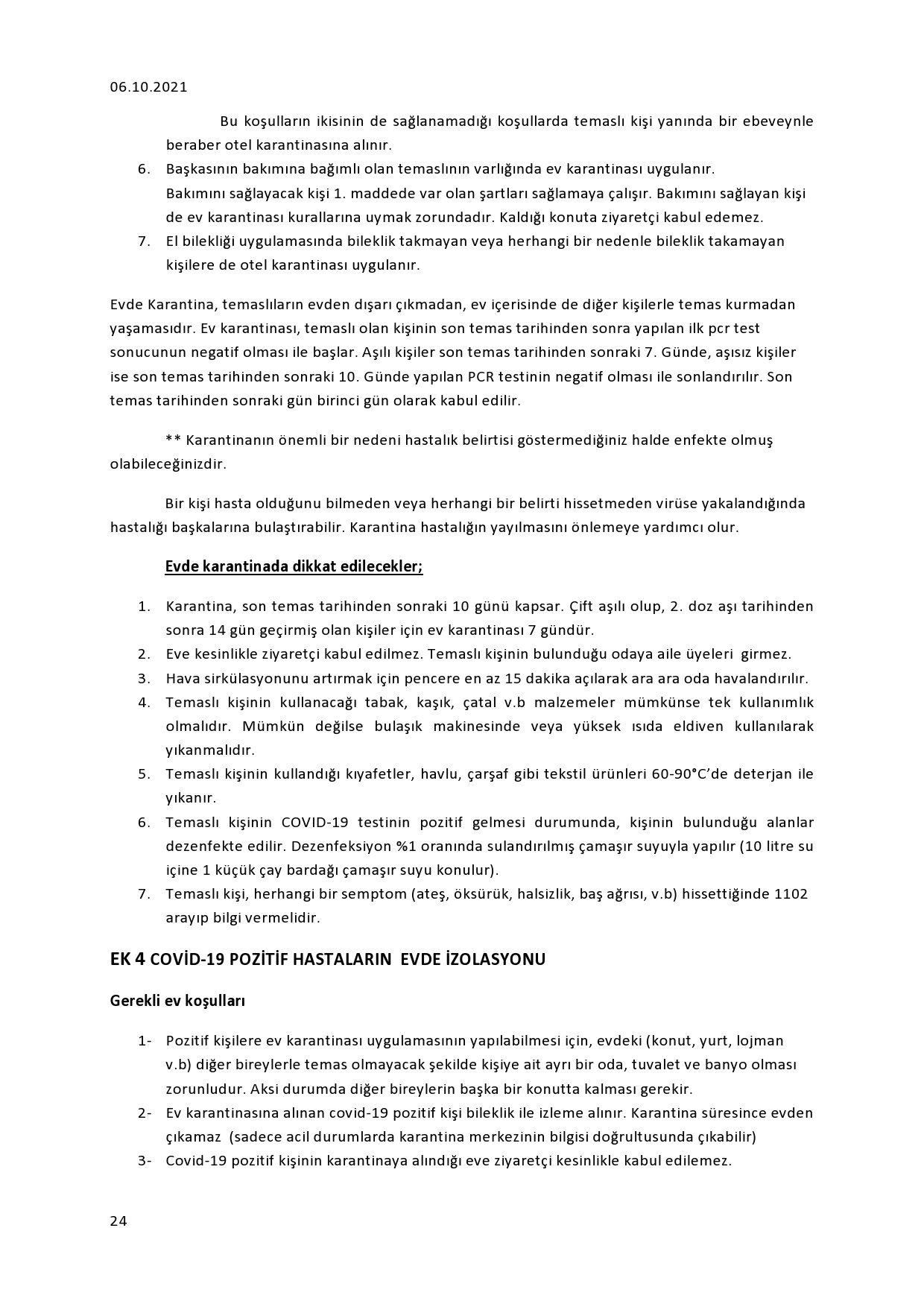 06.10.2021

Bu koşulların ikisinin de sağlanamadığı koşullarda temaslı kişi yanında bir ebeveynle beraber otel karantinasına alınır.

6. Başkasının bakımına bağımlı olan temaslının varlığında ev karantinası uygulanır. Bakımını sağlayacak kişi 1. maddede var olan şartları sağlamaya çalışır. Bakımını sağlayan kişi de ev karantinası kurallarına uymak zorundadır. Kaldığı konuta ziyaretçi kabul edemez.
7. El bilekliği uygulamasında bileklik takmayan veya herhangi bir nedenle bileklik takamayan kişilere de otel karantinası uygulanır.

Evde Karantina, temaslıların evden dışarı çıkmadan, ev içerisinde de diğer kişilerle temas kurmadan yaşamasıdır. Ev karantinası, temaslı olan kişinin son temas tarihinden sonra yapılan ilk pcr test sonucunun negatif olması ile başlar. Aşılı kişiler son temas tarihinden sonraki 7. Günde, aşısız kişiler ise son temas tarihinden sonraki 10. Günde yapılan PCR testinin negatif olması ile sonlandırılır. Son temas tarihinden sonraki gün birinci gün olarak kabul edilir.

** Karantinanın önemli bir nedeni hastalık belirtisi göstermediğiniz halde enfekte olmuş olabileceğinizdir.

Bir kişi hasta olduğunu bilmeden veya herhangi bir belirti hissetmeden virüse yakalandığında hastalığı başkalarına bulaştırabilir. Karantina hastalığın yayılmasını önlemeye yardımcı olur.

Evde karantinada dikkat edilecekler;

1. Karantina, son temas tarihinden sonraki 10 günü kapsar. Çift aşılı olup, 2. doz aşı tarihinden sonra 14 gün geçirmiş olan kişiler için ev karantinası 7 gündür.
2. Eve kesinlikle ziyaretçi kabul edilmez. Temaslı kişinin bulunduğu odaya aile üyeleri girmez.
3. Hava sirkülasyonunu artırmak için pencere en az 15 dakika açılarak ara ara oda havalandırılır.
4. Temaslı kişinin kullanacağı tabak, kaşık, çatal v.b malzemeler mümkünse tek kullanımlık olmalıdır. Mümkün değilse bulaşık makinesinde veya yüksek ısıda eldiven kullanılarak yıkanmalıdır.
5. Temaslı kişinin kullandığı kıyafetler, havlu, çarşaf gibi tekstil ürünleri 60-90°C'de deterjan ile yıkanır.
6. Temaslı kişinin COVID-19 testinin pozitif gelmesi durumunda, kişinin bulunduğu alanlar dezenfekte edilir. Dezenfeksiyon %1 oranında sulandırılmış çamaşır suyuyla yapılır (10 litre su içine 1 küçük çay bardağı çamaşır suyu konulur).
7. Temaslı kişi, herhangi bir semptom (ateş, öksürük, halsizlik, baş ağrısı, v.b) hissettiğinde 1102 arayıp bilgi vermelidir.

EK 4 COVİD-19 POZİTİF HASTALARIN EVDE İZOLASYONU

Gerekli ev koşulları

1- Pozitif kişilere ev karantinası uygulamasının yapılabilmesi için, evdeki (konut, yurt, lojman v.b) diğer bireylerle temas olmayacak şekilde kişiye ait ayrı bir oda, tuvalet ve banyo olması zorunludur. Aksi durumda diğer bireylerin başka bir konutta kalması gerekir.
2- Ev karantinasına alınan covid-19 pozitif kişi bileklik ile izleme alınır. Karantina süresince evden çıkamaz (sadece acil durumlarda karantina merkezinin bilgisi doğrultusunda çıkabilir)
3- Covid-19 pozitif kişinin karantinaya alındığı eve ziyaretçi kesinlikle kabul edilemez.

24